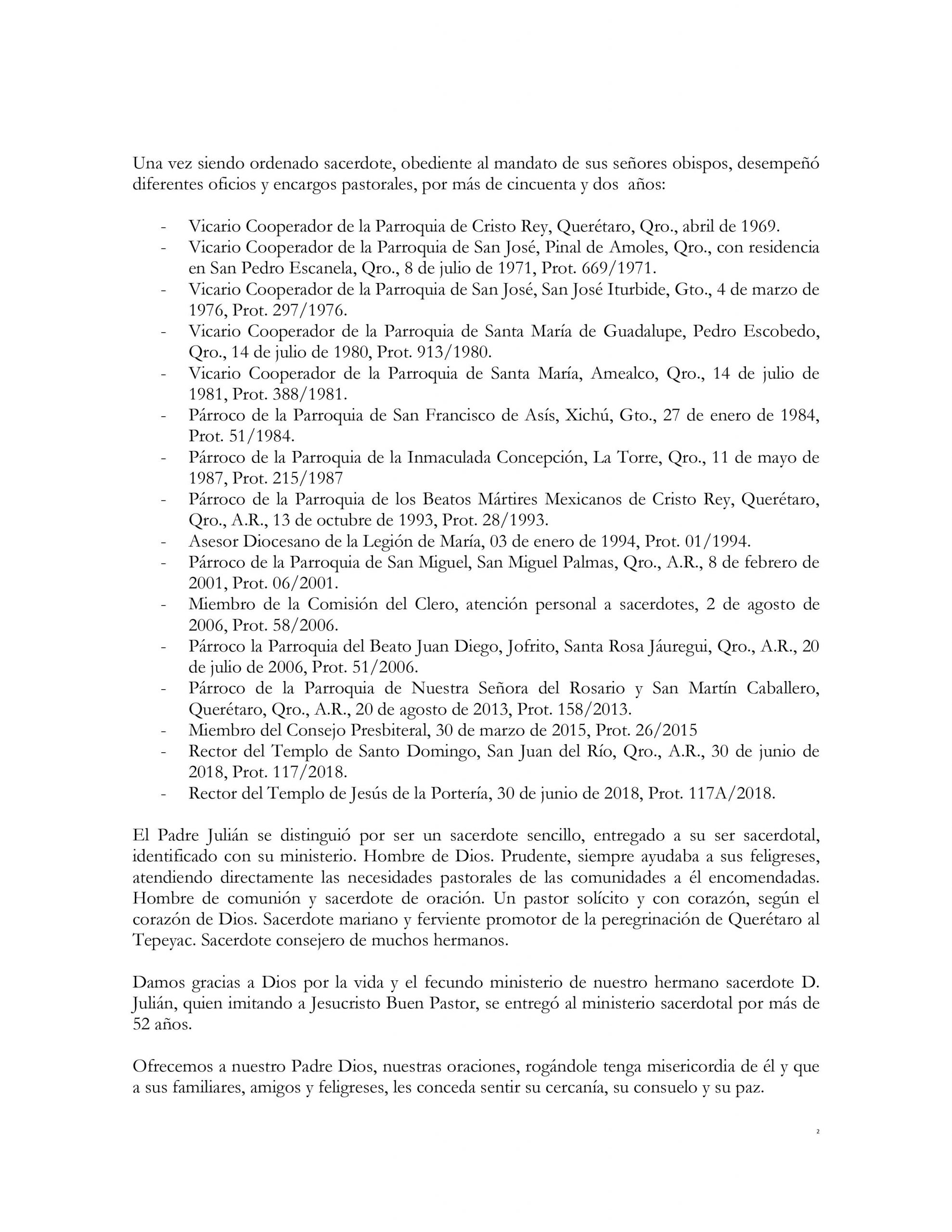 Una vez siendo ordenado sacerdote, obediente al mandato de sus señores obispos, desempeñó diferentes oficios y encargos pastorales, por más de cincuenta y dos años:

- Vicario Cooperador de la Parroquia de Cristo Rey, Querétaro, Qro., abril de 1969.
- Vicario Cooperador de la Parroquia de San José, Pinal de Amoles, Qro., con residencia en San Pedro Escanela, Qro., 8 de julio de 1971, Prot. 669/1971.
- Vicario Cooperador de la Parroquia de San José, San José Iturbide, Gto., 4 de marzo de 1976, Prot. 297/1976.
- Vicario Cooperador de la Parroquia de Santa María de Guadalupe, Pedro Escobedo, Qro., 14 de julio de 1980, Prot. 913/1980.
- Vicario Cooperador de la Parroquia de Santa María, Amealco, Qro., 14 de julio de 1981, Prot. 388/1981.
- Párroco de la Parroquia de San Francisco de Asís, Xichú, Gto., 27 de enero de 1984, Prot. 51/1984.
- Párroco de la Parroquia de la Inmaculada Concepción, La Torre, Qro., 11 de mayo de 1987, Prot. 215/1987
- Párroco de la Parroquia de los Beatos Mártires Mexicanos de Cristo Rey, Querétaro, Qro., A.R., 13 de octubre de 1993, Prot. 28/1993.
- Asesor Diocesano de la Legión de María, 03 de enero de 1994, Prot. 01/1994.
- Párroco de la Parroquia de San Miguel, San Miguel Palmas, Qro., A.R., 8 de febrero de 2001, Prot. 06/2001.
- Miembro de la Comisión del Clero, atención personal a sacerdotes, 2 de agosto de 2006, Prot. 58/2006.
- Párroco la Parroquia del Beato Juan Diego, Jofrito, Santa Rosa Jáuregui, Qro., A.R., 20 de julio de 2006, Prot. 51/2006.
- Párroco de la Parroquia de Nuestra Señora del Rosario y San Martín Caballero, Querétaro, Qro., A.R., 20 de agosto de 2013, Prot. 158/2013.
- Miembro del Consejo Presbiteral, 30 de marzo de 2015, Prot. 26/2015
- Rector del Templo de Santo Domingo, San Juan del Río, Qro., A.R., 30 de junio de 2018, Prot. 117/2018.
- Rector del Templo de Jesús de la Portería, 30 de junio de 2018, Prot. 117A/2018.

El Padre Julián se distinguió por ser un sacerdote sencillo, entregado a su ser sacerdotal, identificado con su ministerio. Hombre de Dios. Prudente, siempre ayudaba a sus feligreses, atendiendo directamente las necesidades pastorales de las comunidades a él encomendadas. Hombre de comunión y sacerdote de oración. Un pastor solícito y con corazón, según el corazón de Dios. Sacerdote mariano y ferviente promotor de la peregrinación de Querétaro al Tepeyac. Sacerdote consejero de muchos hermanos.

Damos gracias a Dios por la vida y el fecundo ministerio de nuestro hermano sacerdote D. Julián, quien imitando a Jesucristo Buen Pastor, se entregó al ministerio sacerdotal por más de 52 años.

Ofrecemos a nuestro Padre Dios, nuestras oraciones, rogándole tenga misericordia de él y que a sus familiares, amigos y feligreses, les conceda sentir su cercanía, su consuelo y su paz.

2